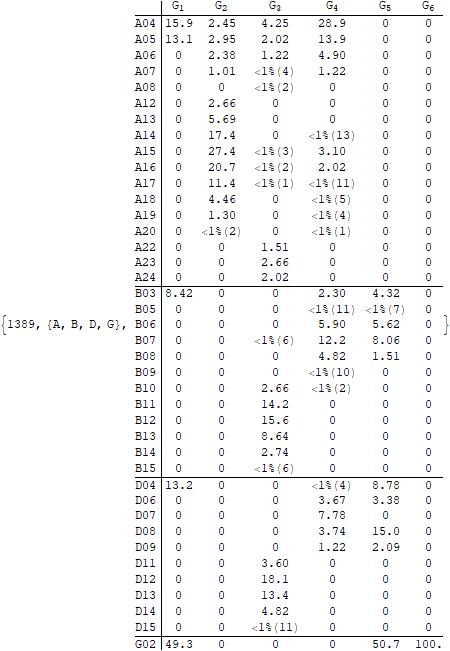 {1389, {A, B, D, G},

| | $G_1$ | $G_2$ | $G_3$ | $G_4$ | $G_5$ | $G_6$ |
|---|---|---|---|---|---|---|
| A04 | 15.9 | 2.45 | 4.25 | 28.9 | 0 | 0 |
| A05 | 13.1 | 2.95 | 2.02 | 13.9 | 0 | 0 |
| A06 | 0 | 2.38 | 1.22 | 4.90 | 0 | 0 |
| A07 | 0 | 1.01 | <1%(4) | 1.22 | 0 | 0 |
| A08 | 0 | 0 | <1%(2) | 0 | 0 | 0 |
| A12 | 0 | 2.66 | 0 | 0 | 0 | 0 |
| A13 | 0 | 5.69 | 0 | 0 | 0 | 0 |
| A14 | 0 | 17.4 | 0 | <1%(13) | 0 | 0 |
| A15 | 0 | 27.4 | <1%(3) | 3.10 | 0 | 0 |
| A16 | 0 | 20.7 | <1%(2) | 2.02 | 0 | 0 |
| A17 | 0 | 11.4 | <1%(1) | <1%(11) | 0 | 0 |
| A18 | 0 | 4.46 | 0 | <1%(5) | 0 | 0 |
| A19 | 0 | 1.30 | 0 | <1%(4) | 0 | 0 |
| A20 | 0 | <1%(2) | 0 | <1%(1) | 0 | 0 |
| A22 | 0 | 0 | 1.51 | 0 | 0 | 0 |
| A23 | 0 | 0 | 2.66 | 0 | 0 | 0 |
| A24 | 0 | 0 | 2.02 | 0 | 0 | 0 |
| B03 | 8.42 | 0 | 0 | 2.30 | 4.32 | 0 |
| B05 | 0 | 0 | 0 | <1%(11) | <1%(7) | 0 |
| B06 | 0 | 0 | 0 | 5.90 | 5.62 | 0 |
| B07 | 0 | 0 | <1%(6) | 12.2 | 8.06 | 0 |
| B08 | 0 | 0 | 0 | 4.82 | 1.51 | 0 |
| B09 | 0 | 0 | 0 | <1%(10) | 0 | 0 |
| B10 | 0 | 0 | 2.66 | <1%(2) | 0 | 0 |
| B11 | 0 | 0 | 14.2 | 0 | 0 | 0 |
| B12 | 0 | 0 | 15.6 | 0 | 0 | 0 |
| B13 | 0 | 0 | 8.64 | 0 | 0 | 0 |
| B14 | 0 | 0 | 2.74 | 0 | 0 | 0 |
| B15 | 0 | 0 | <1%(6) | 0 | 0 | 0 |
| D04 | 13.2 | 0 | 0 | <1%(4) | 8.78 | 0 |
| D06 | 0 | 0 | 0 | 3.67 | 3.38 | 0 |
| D07 | 0 | 0 | 0 | 7.78 | 0 | 0 |
| D08 | 0 | 0 | 0 | 3.74 | 15.0 | 0 |
| D09 | 0 | 0 | 0 | 1.22 | 2.09 | 0 |
| D11 | 0 | 0 | 3.60 | 0 | 0 | 0 |
| D12 | 0 | 0 | 18.1 | 0 | 0 | 0 |
| D13 | 0 | 0 | 13.4 | 0 | 0 | 0 |
| D14 | 0 | 0 | 4.82 | 0 | 0 | 0 |
| D15 | 0 | 0 | <1%(11) | 0 | 0 | 0 |
| G02 | 49.3 | 0 | 0 | 0 | 50.7 | 100. |

}